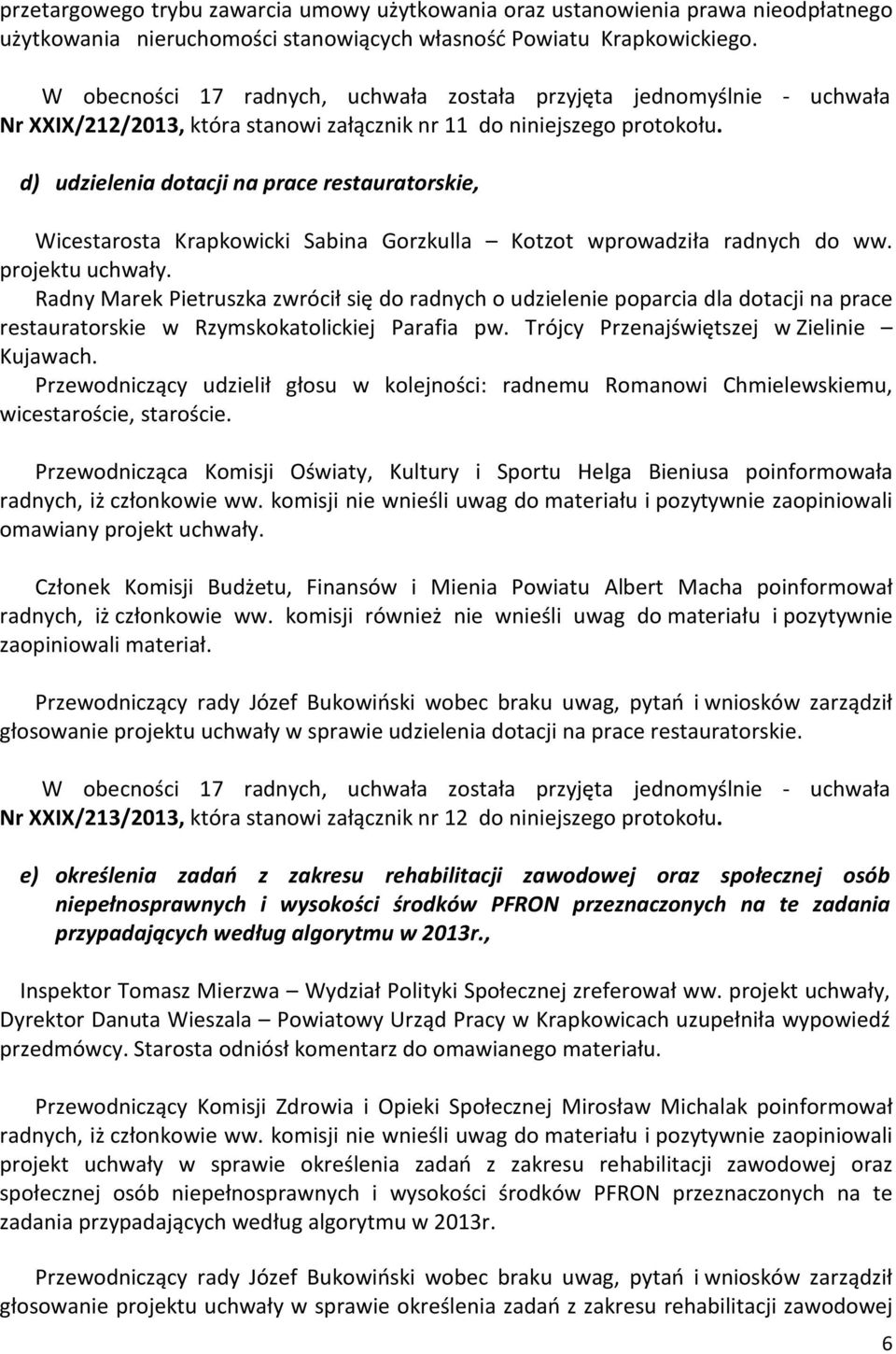 przetargowego trybu zawarcia umowy użytkowania oraz ustanowienia prawa nieodpłatnego użytkowania nieruchomości stanowiących własność Powiatu Krapkowickiego.

W obecności 17 radnych, uchwała została przyjęta jednomyślnie - uchwała Nr XXIX/212/2013, która stanowi załącznik nr 11 do niniejszego protokołu.

d) udzielenia dotacji na prace restauratorskie,

Wicestarosta Krapkowicki Sabina Gorzkulla – Kotzot wprowadziła radnych do ww. projektu uchwały.
Radny Marek Pietruszka zwrócił się do radnych o udzielenie poparcia dla dotacji na prace restauratorskie w Rzymskokatolickiej Parafia pw. Trójcy Przenajświętszej w Zielinie – Kujawach.
Przewodniczący udzielił głosu w kolejności: radnemu Romanowi Chmielewskiemu, wicestaroście, staroście.

Przewodnicząca Komisji Oświaty, Kultury i Sportu Helga Bieniusa poinformowała radnych, iż członkowie ww. komisji nie wnieśli uwag do materiału i pozytywnie zaopiniowali omawiany projekt uchwały.

Członek Komisji Budżetu, Finansów i Mienia Powiatu Albert Macha poinformował radnych, iż członkowie ww. komisji również nie wnieśli uwag do materiału i pozytywnie zaopiniowali materiał.

Przewodniczący rady Józef Bukowiński wobec braku uwag, pytań i wniosków zarządził głosowanie projektu uchwały w sprawie udzielenia dotacji na prace restauratorskie.

W obecności 17 radnych, uchwała została przyjęta jednomyślnie - uchwała Nr XXIX/213/2013, która stanowi załącznik nr 12 do niniejszego protokołu.

e) określenia zadań z zakresu rehabilitacji zawodowej oraz społecznej osób niepełnosprawnych i wysokości środków PFRON przeznaczonych na te zadania przypadających według algorytmu w 2013r.,

Inspektor Tomasz Mierzwa – Wydział Polityki Społecznej zreferował ww. projekt uchwały, Dyrektor Danuta Wieszala – Powiatowy Urząd Pracy w Krapkowicach uzupełniła wypowiedź przedmówcy. Starosta odniósł komentarz do omawianego materiału.

Przewodniczący Komisji Zdrowia i Opieki Społecznej Mirosław Michalak poinformował radnych, iż członkowie ww. komisji nie wnieśli uwag do materiału i pozytywnie zaopiniowali projekt uchwały w sprawie określenia zadań z zakresu rehabilitacji zawodowej oraz społecznej osób niepełnosprawnych i wysokości środków PFRON przeznaczonych na te zadania przypadających według algorytmu w 2013r.

Przewodniczący rady Józef Bukowiński wobec braku uwag, pytań i wniosków zarządził głosowanie projektu uchwały w sprawie określenia zadań z zakresu rehabilitacji zawodowej

6